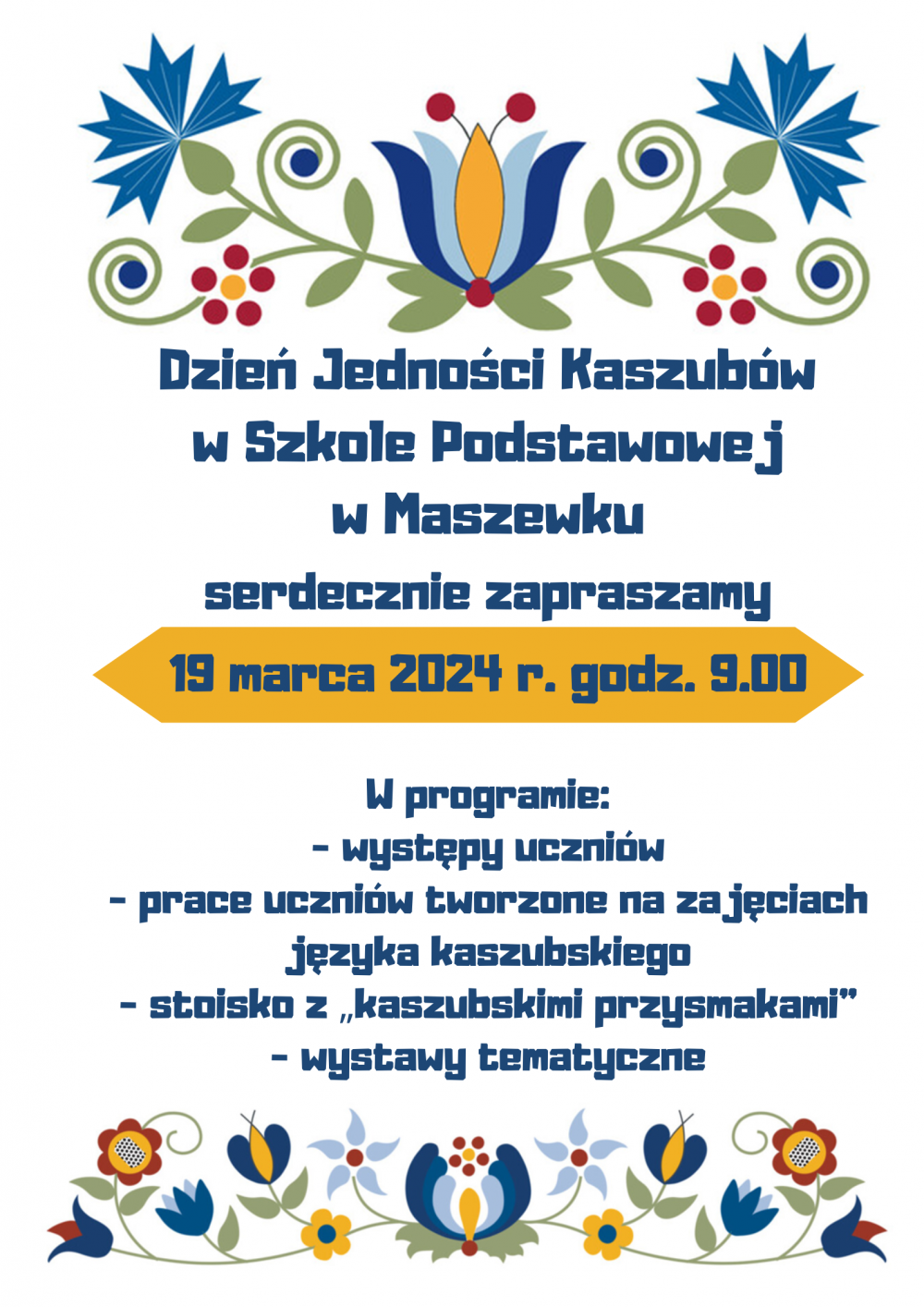 Dzień Jedności Kaszubów
w Szkole Podstawowej
w Maszewku

serdecznie zapraszamy

19 marca 2024 r. godz. 9.00

W programie:
- występy uczniów
- prace uczniów tworzone na zajęciach języka kaszubskiego
- stoisko z „kaszubskimi przysmakami"
- wystawy tematyczne